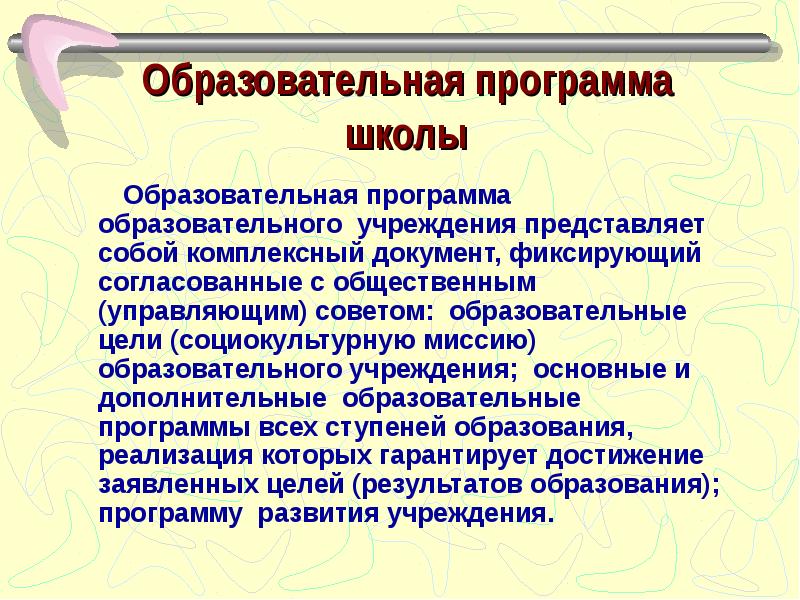 Образовательная программа школы

Образовательная программа образовательного учреждения представляет собой комплексный документ, фиксирующий согласованные с общественным (управляющим) советом: образовательные цели (социокультурную миссию) образовательного учреждения; основные и дополнительные образовательные программы всех ступеней образования, реализация которых гарантирует достижение заявленных целей (результатов образования); программу развития учреждения.